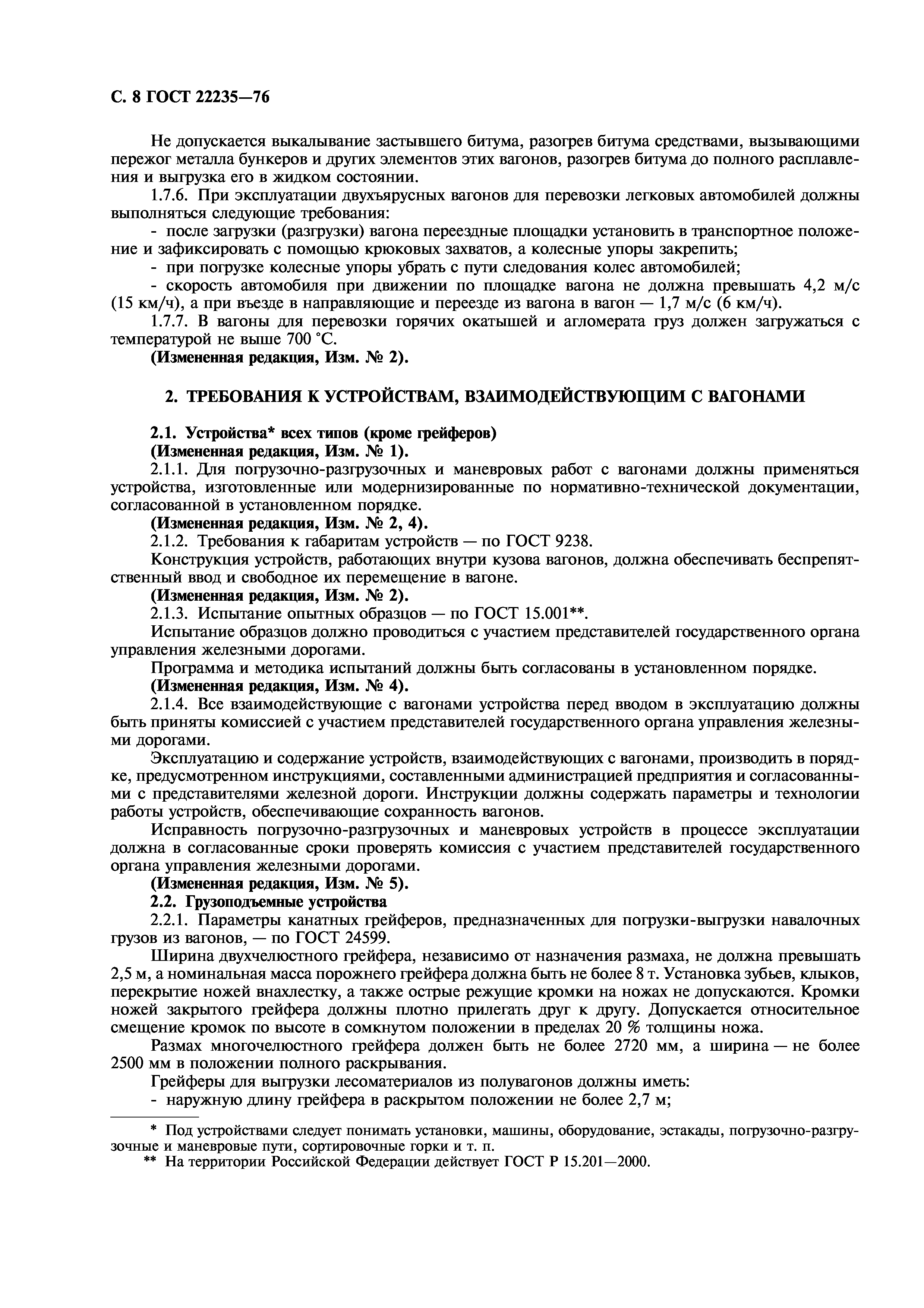 С. 8 ГОСТ 22235—76

Не допускается выкалывание застывшего битума, разогрев битума средствами, вызывающими пережог металла бункеров и других элементов этих вагонов, разогрев битума до полного расплавления и выгрузка его в жидком состоянии.

1.7.6. При эксплуатации двухъярусных вагонов для перевозки легковых автомобилей должны выполняться следующие требования:

- после загрузки (разгрузки) вагона переездные площадки установить в транспортное положение и зафиксировать с помощью крюковых захватов, а колесные упоры закрепить;

- при погрузке колесные упоры убрать с пути следования колес автомобилей;

- скорость автомобиля при движении по площадке вагона не должна превышать 4,2 м/с (15 км/ч), а при въезде в направляющие и переезде из вагона в вагон — 1,7 м/с (6 км/ч).

1.7.7. В вагоны для перевозки горячих окатышей и агломерата груз должен загружаться с температурой не выше 700 °С.

(Измененная редакция, Изм. № 2).

2. ТРЕБОВАНИЯ К УСТРОЙСТВАМ, ВЗАИМОДЕЙСТВУЮЩИМ С ВАГОНАМИ

2.1. Устройства* всех типов (кроме грейферов)

(Измененная редакция, Изм. № 1).

2.1.1. Для погрузочно-разгрузочных и маневровых работ с вагонами должны применяться устройства, изготовленные или модернизированные по нормативно-технической документации, согласованной в установленном порядке.

(Измененная редакция, Изм. № 2, 4).

2.1.2. Требования к габаритам устройств — по ГОСТ 9238.

Конструкция устройств, работающих внутри кузова вагонов, должна обеспечивать беспрепятственный ввод и свободное их перемещение в вагоне.

(Измененная редакция, Изм. № 2).

2.1.3. Испытание опытных образцов — по ГОСТ 15.001**.

Испытание образцов должно проводиться с участием представителей государственного органа управления железными дорогами.

Программа и методика испытаний должны быть согласованы в установленном порядке.

(Измененная редакция, Изм. № 4).

2.1.4. Все взаимодействующие с вагонами устройства перед вводом в эксплуатацию должны быть приняты комиссией с участием представителей государственного органа управления железными дорогами.

Эксплуатацию и содержание устройств, взаимодействующих с вагонами, производить в порядке, предусмотренном инструкциями, составленными администрацией предприятия и согласованными с представителями железной дороги. Инструкции должны содержать параметры и технологии работы устройств, обеспечивающие сохранность вагонов.

Исправность погрузочно-разгрузочных и маневровых устройств в процессе эксплуатации должна в согласованные сроки проверять комиссия с участием представителей государственного органа управления железными дорогами.

(Измененная редакция, Изм. № 5).

2.2. Грузоподъемные устройства

2.2.1. Параметры канатных грейферов, предназначенных для погрузки-выгрузки навалочных грузов из вагонов, — по ГОСТ 24599.

Ширина двухчелюстного грейфера, независимо от назначения размаха, не должна превышать 2,5 м, а номинальная масса порожнего грейфера должна быть не более 8 т. Установка зубьев, клыков, перекрытие ножей внахлестку, а также острые режущие кромки на ножах не допускаются. Кромки ножей закрытого грейфера должны плотно прилегать друг к другу. Допускается относительное смещение кромок по высоте в сомкнутом положении в пределах 20 % толщины ножа.

Размах многочелюстного грейфера должен быть не более 2720 мм, а ширина — не более 2500 мм в положении полного раскрывания.

Грейферы для выгрузки лесоматериалов из полувагонов должны иметь:

- наружную длину грейфера в раскрытом положении не более 2,7 м;

* Под устройствами следует понимать установки, машины, оборудование, эстакады, погрузочно-разгрузочные и маневровые пути, сортировочные горки и т. п.

** На территории Российской Федерации действует ГОСТ Р 15.201—2000.